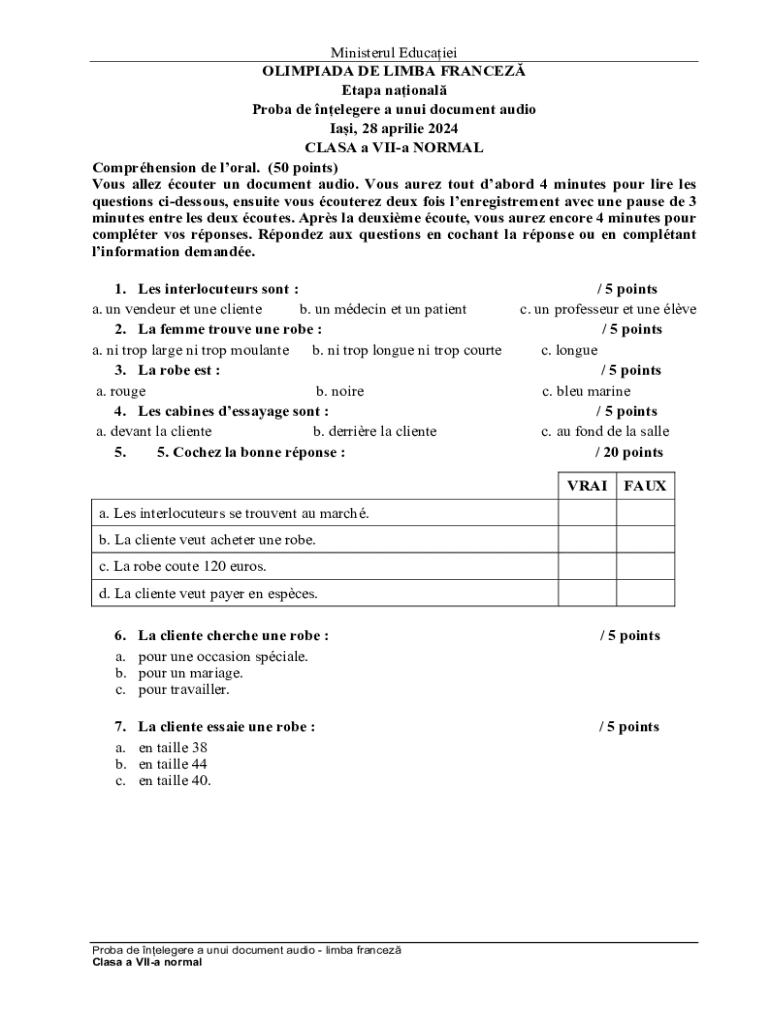 Ministerul Educației

OLIMPIADA DE LIMBA FRANCEZĂ
Etapa națională
Proba de înțelegere a unui document audio
Iași, 28 aprilie 2024
CLASA a VII-a NORMAL

Compréhension de l'oral. (50 points)
Vous allez écouter un document audio. Vous aurez tout d'abord 4 minutes pour lire les questions ci-dessous, ensuite vous écouterez deux fois l'enregistrement avec une pause de 3 minutes entre les deux écoutes. Après la deuxième écoute, vous aurez encore 4 minutes pour compléter vos réponses. Répondez aux questions en cochant la réponse ou en complétant l'information demandée.

1. Les interlocuteurs sont : / 5 points
a. un vendeur et une cliente b. un médecin et un patient c. un professeur et une élève

2. La femme trouve une robe : / 5 points
a. ni trop large ni trop moulante b. ni trop longue ni trop courte c. longue

3. La robe est : / 5 points
a. rouge b. noire c. bleu marine

4. Les cabines d'essayage sont : / 5 points
a. devant la cliente b. derrière la cliente c. au fond de la salle

5. 5. Cochez la bonne réponse : / 20 points

| | VRAI | FAUX |
|---|---|---|
| a. Les interlocuteurs se trouvent au marché. | | |
| b. La cliente veut acheter une robe. | | |
| c. La robe coute 120 euros. | | |
| d. La cliente veut payer en espèces. | | |

6. La cliente cherche une robe : / 5 points
a. pour une occasion spéciale.
b. pour un mariage.
c. pour travailler.

7. La cliente essaie une robe : / 5 points
a. en taille 38
b. en taille 44
c. en taille 40.

Proba de înțelegere a unui document audio - limba franceză
Clasa a VII-a normal